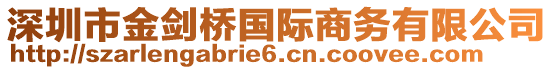 深圳市金剑桥国际商务有限公司
http://szarlengabrie6.cn.coovee.com